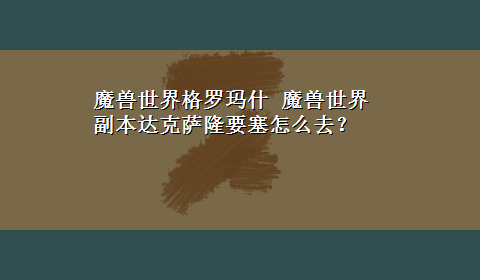 魔兽世界格罗玛什 魔兽世界副本达克萨隆要塞怎么去？